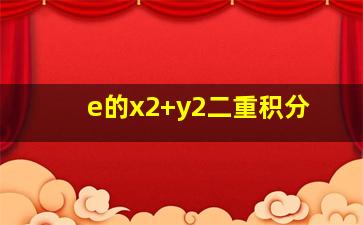 e的x2+y2二重积分